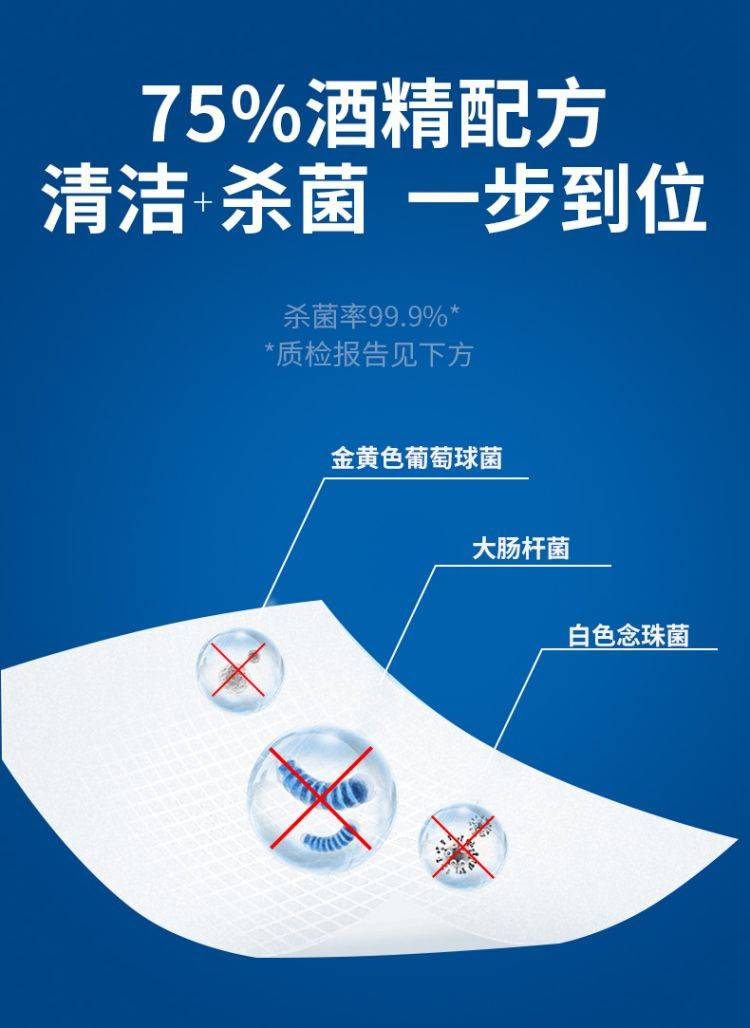 75%酒精配方
清洁+杀菌 一步到位

杀菌率99.9%*
*质检报告见下方

金黄色葡萄球菌

大肠杆菌

白色念珠菌